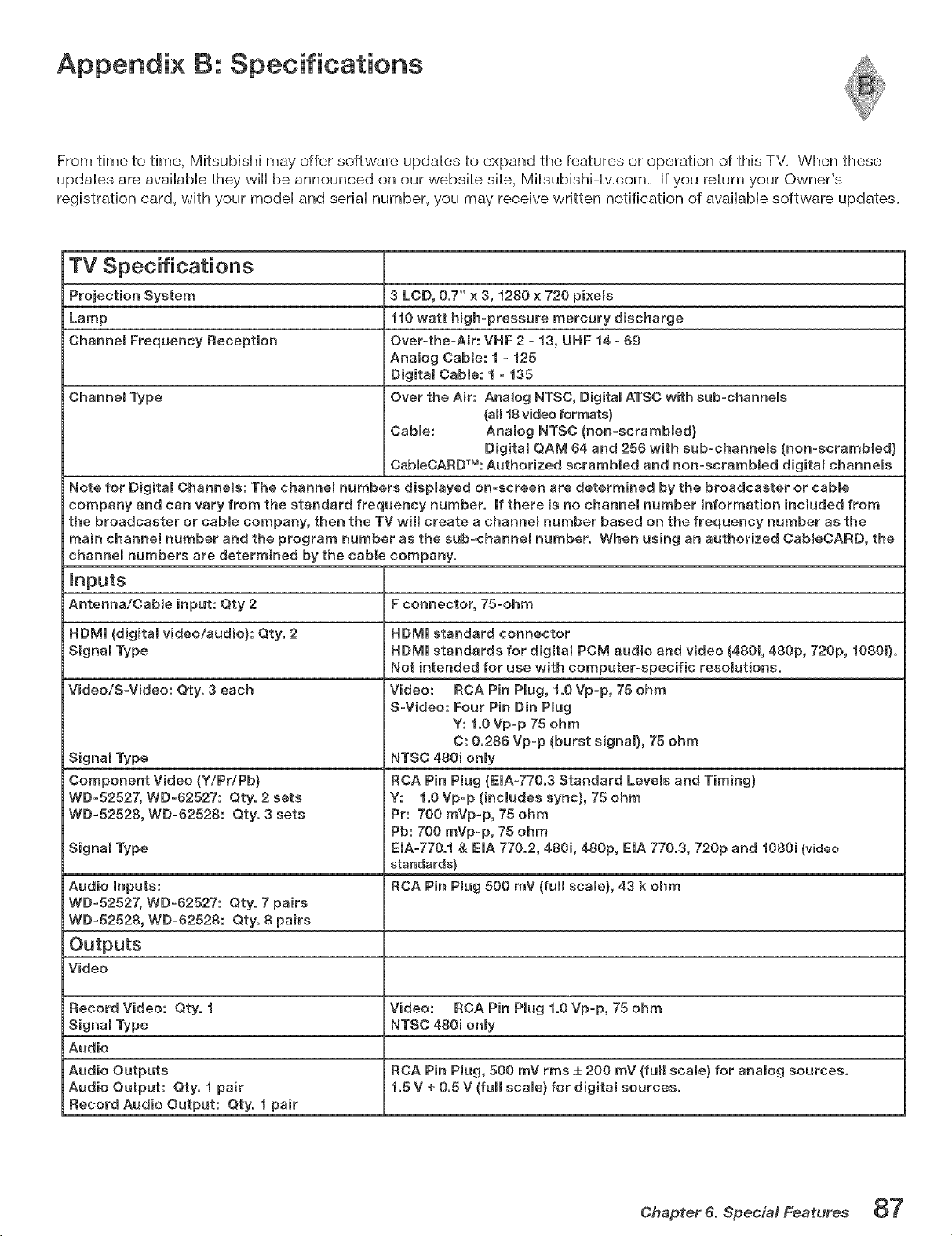 Appendix B: Specifications

B

From time to time, Mitsubishi may offer software updates to expand the features or operation of this TV. When these updates are available they will be announced on our website site, Mitsubishi-tv.com. If you return your Owner's registration card, with your model and serial number, you may receive written notification of available software updates.

| TV Specifications | |
|---|---|
| Projection System | 3 LCD, 0.7" x 3, 1280 x 720 pixels |
| Lamp | 110 watt high-pressure mercury discharge |
| Channel Frequency Reception | Over-the-Air: VHF 2 - 13, UHF 14 - 69 Analog Cable: 1 - 125 Digital Cable: 1 - 135 |
| Channel Type | Over the Air: Analog NTSC, Digital ATSC with sub-channels (all 18 video formats) Cable: Analog NTSC (non-scrambled) Digital QAM 64 and 256 with sub-channels (non-scrambled) CableCARD™: Authorized scrambled and non-scrambled digital channels |
| Note for Digital Channels: The channel numbers displayed on-screen are determined by the broadcaster or cable company and can vary from the standard frequency number. If there is no channel number information included from the broadcaster or cable company, then the TV will create a channel number based on the frequency number as the main channel number and the program number as the sub-channel number. When using an authorized CableCARD, the channel numbers are determined by the cable company. | |
| Inputs | |
| Antenna/Cable input: Qty 2 | F connector, 75-ohm |
| HDMI (digital video/audio): Qty. 2 Signal Type | HDMI standard connector HDMI standards for digital PCM audio and video (480i, 480p, 720p, 1080i). Not intended for use with computer-specific resolutions. |
| Video/S-Video: Qty. 3 each Signal Type | Video: RCA Pin Plug, 1.0 Vp-p, 75 ohm S-Video: Four Pin Din Plug Y: 1.0 Vp-p 75 ohm C: 0.286 Vp-p (burst signal), 75 ohm NTSC 480i only |
| Component Video (Y/Pr/Pb) WD-52527, WD-62527: Qty. 2 sets WD-52528, WD-62528: Qty. 3 sets Signal Type | RCA Pin Plug (EIA-770.3 Standard Levels and Timing) Y: 1.0 Vp-p (includes sync), 75 ohm Pr: 700 mVp-p, 75 ohm Pb: 700 mVp-p, 75 ohm EIA-770.1 & EIA 770.2, 480i, 480p, EIA 770.3, 720p and 1080i (video standards) |
| Audio Inputs: WD-52527, WD-62527: Qty. 7 pairs WD-52528, WD-62528: Qty. 8 pairs | RCA Pin Plug 500 mV (full scale), 43 k ohm |
| Outputs | |
| Video | |
| Record Video: Qty. 1 Signal Type | Video: RCA Pin Plug 1.0 Vp-p, 75 ohm NTSC 480i only |
| Audio | |
| Audio Outputs Audio Output: Qty. 1 pair Record Audio Output: Qty. 1 pair | RCA Pin Plug, 500 mV rms ± 200 mV (full scale) for analog sources. 1.5 V ± 0.5 V (full scale) for digital sources. |

Chapter 6. Special Features 87